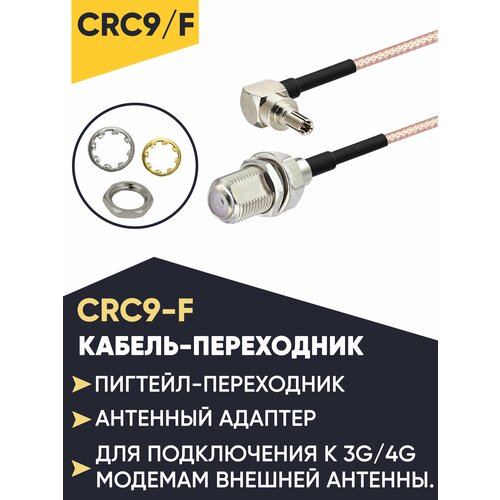 CRC9/F

CRC9-F
КАБЕЛЬ-ПЕРЕХОДНИК

ПИГТЕЙЛ-ПЕРЕХОДНИК

АНТЕННЫЙ АДАПТЕР

ДЛЯ ПОДКЛЮЧЕНИЯ К 3G/4G МОДЕМАМ ВНЕШНЕЙ АНТЕННЫ.